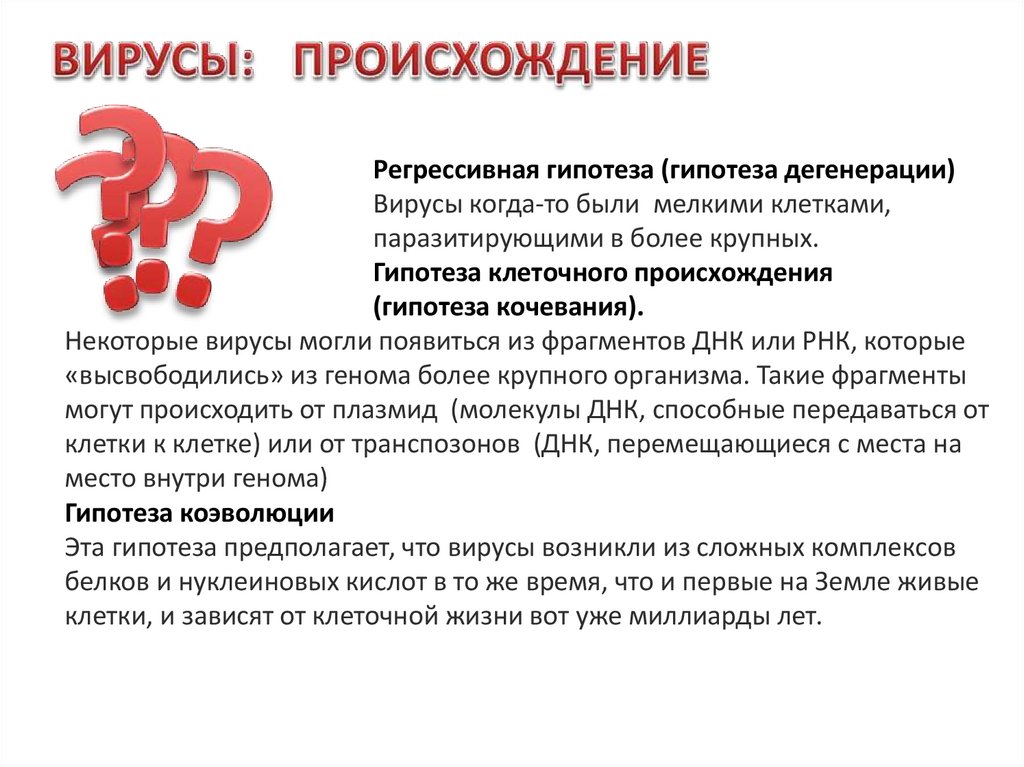 ВИРУСЫ: ПРОИСХОЖДЕНИЕ

Регрессивная гипотеза (гипотеза дегенерации)
Вирусы когда-то были мелкими клетками, паразитирующими в более крупных.
Гипотеза клеточного происхождения (гипотеза кочевания).
Некоторые вирусы могли появиться из фрагментов ДНК или РНК, которые «высвободились» из генома более крупного организма. Такие фрагменты могут происходить от плазмид (молекулы ДНК, способные передаваться от клетки к клетке) или от транспозонов (ДНК, перемещающиеся с места на место внутри генома)
Гипотеза коэволюции
Эта гипотеза предполагает, что вирусы возникли из сложных комплексов белков и нуклеиновых кислот в то же время, что и первые на Земле живые клетки, и зависят от клеточной жизни вот уже миллиарды лет.